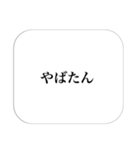 やばたん